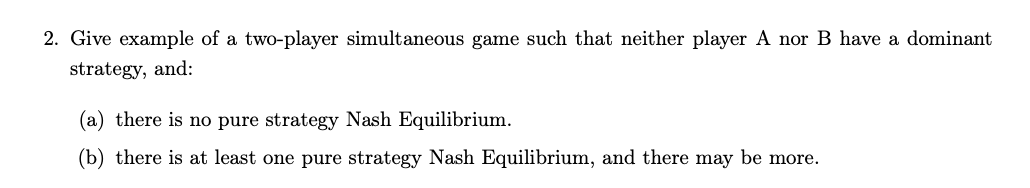 2. Give example of a two-player simultaneous game such that neither player A nor B have a dominant strategy, and:

(a) there is no pure strategy Nash Equilibrium.

(b) there is at least one pure strategy Nash Equilibrium, and there may be more.